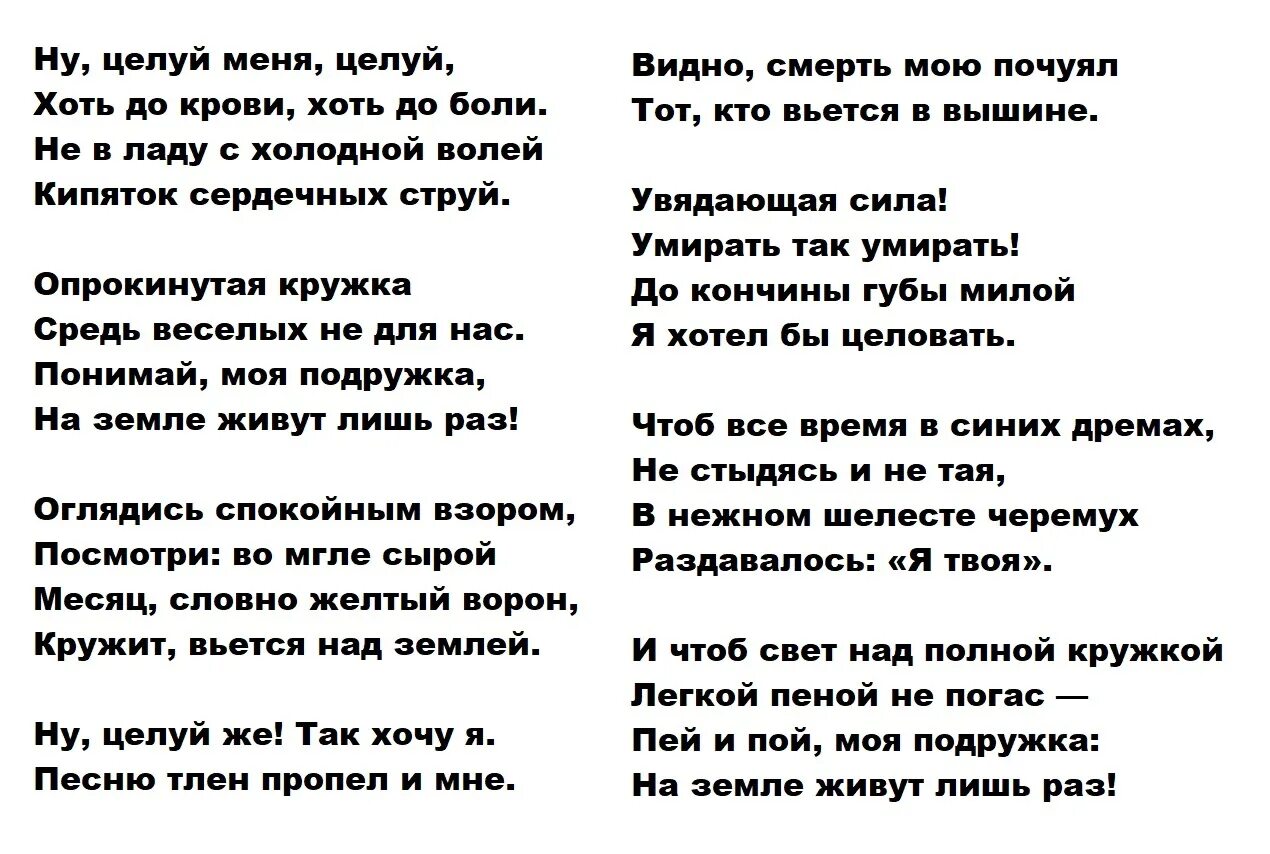 Ну, целуй меня, целуй,
Хоть до крови, хоть до боли.
Не в ладу с холодной волей
Кипяток сердечных струй.

Опрокинутая кружка
Средь веселых не для нас.
Понимай, моя подружка,
На земле живут лишь раз!

Оглядись спокойным взором,
Посмотри: во мгле сырой
Месяц, словно желтый ворон,
Кружит, вьется над землей.

Ну, целуй же! Так хочу я.
Песню тлен пропел и мне.
Видно, смерть мою почуял
Тот, кто вьется в вышине.

Увядающая сила!
Умирать так умирать!
До кончины губы милой
Я хотел бы целовать.

Чтоб все время в синих дремах,
Не стыдясь и не тая,
В нежном шелесте черемух
Раздавалось: «Я твоя».

И чтоб свет над полной кружкой
Легкой пеной не погас —
Пей и пой, моя подружка:
На земле живут лишь раз!